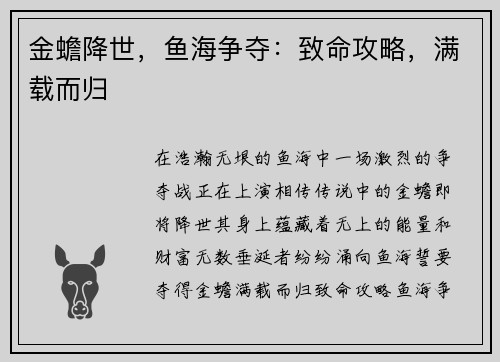 金蟾降世，鱼海争夺：致命攻略，满载而归

在浩瀚无垠的鱼海中一场激烈的争夺战正在上演相传传说中的金蟾即将降世其身上蕴藏着无上的能量和财富无数垂涎者纷纷涌向鱼海誓要夺得金蟾满载而归致命攻略鱼海争